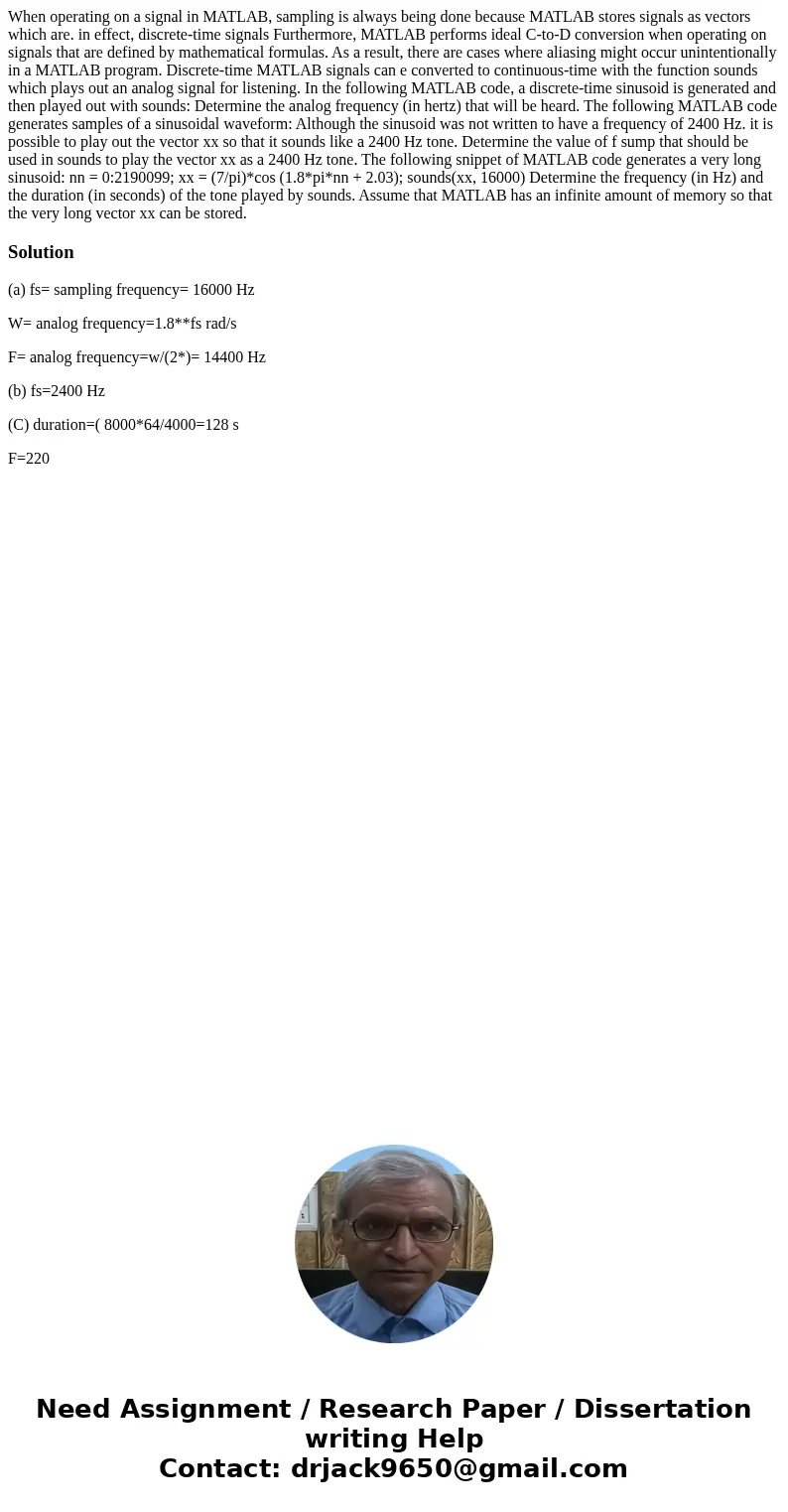 When operating on a signal in MATLAB, sampling is always being done because MATLAB stores signals as vectors which are. in effect, discrete-time signals Furthermore, MATLAB performs ideal C-to-D conversion when operating on signals that are defined by mathematical formulas. As a result, there are cases where aliasing might occur unintentionally in a MATLAB program. Discrete-time MATLAB signals can e converted to continuous-time with the function sounds which plays out an analog signal for listening. In the following MATLAB code, a discrete-time sinusoid is generated and then played out with sounds: Determine the analog frequency (in hertz) that will be heard. The following MATLAB code generates samples of a sinusoidal waveform: Although the sinusoid was not written to have a frequency of 2400 Hz. it is possible to play out the vector xx so that it sounds like a 2400 Hz tone. Determine the value of f sump that should be used in sounds to play the vector xx as a 2400 Hz tone. The following snippet of MATLAB code generates a very long sinusoid: nn = 0:2190099; xx = (7/pi)*cos (1.8*pi*nn + 2.03); sounds(xx, 16000) Determine the frequency (in Hz) and the duration (in seconds) of the tone played by sounds. Assume that MATLAB has an infinite amount of memory so that the very long vector xx can be stored.

Solution

(a) fs= sampling frequency= 16000 Hz

W= analog frequency=1.8**fs rad/s

F= analog frequency=w/(2*)= 14400 Hz

(b) fs=2400 Hz

(C) duration=( 8000*64/4000=128 s

F=220

Need Assignment / Research Paper / Dissertation writing Help
Contact: drjack9650@gmail.com